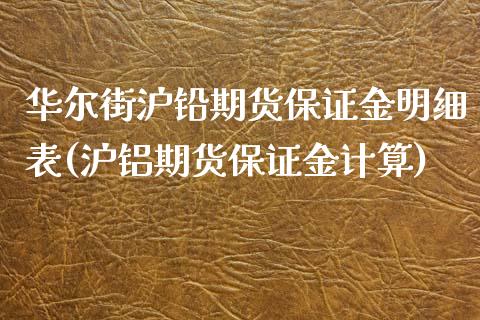 华尔街沪铅期货保证金明细表(沪铝期货保证金计算)